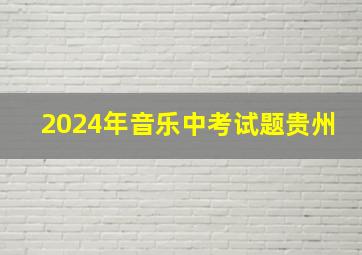 2024年音乐中考试题贵州